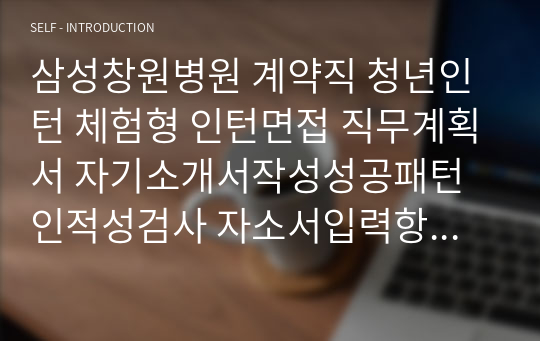 SELF - INTRODUCTION

삼성창원병원 계약직 청년인턴 체험형 인턴면접 직무계획서 자기소개서작성성공패턴 인적성검사 자소서입력항...